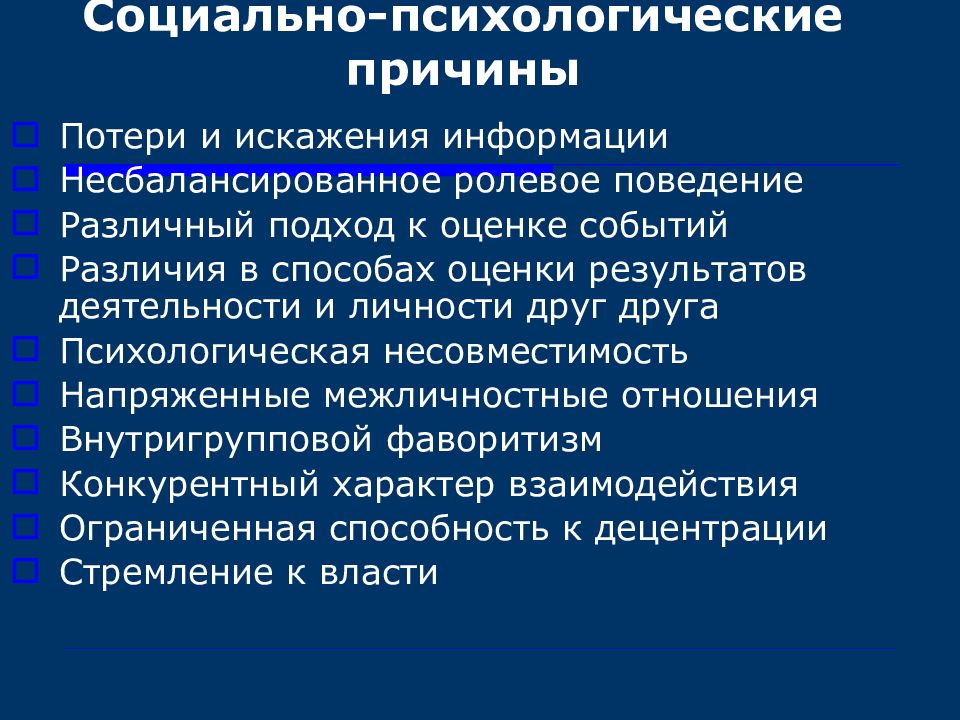 Социально-психологические причины

Потери и искажения информации
Несбалансированное ролевое поведение
Различный подход к оценке событий
Различия в способах оценки результатов деятельности и личности друг друга
Психологическая несовместимость
Напряженные межличностные отношения
Внутригрупповой фаворитизм
Конкурентный характер взаимодействия
Ограниченная способность к децентрации
Стремление к власти